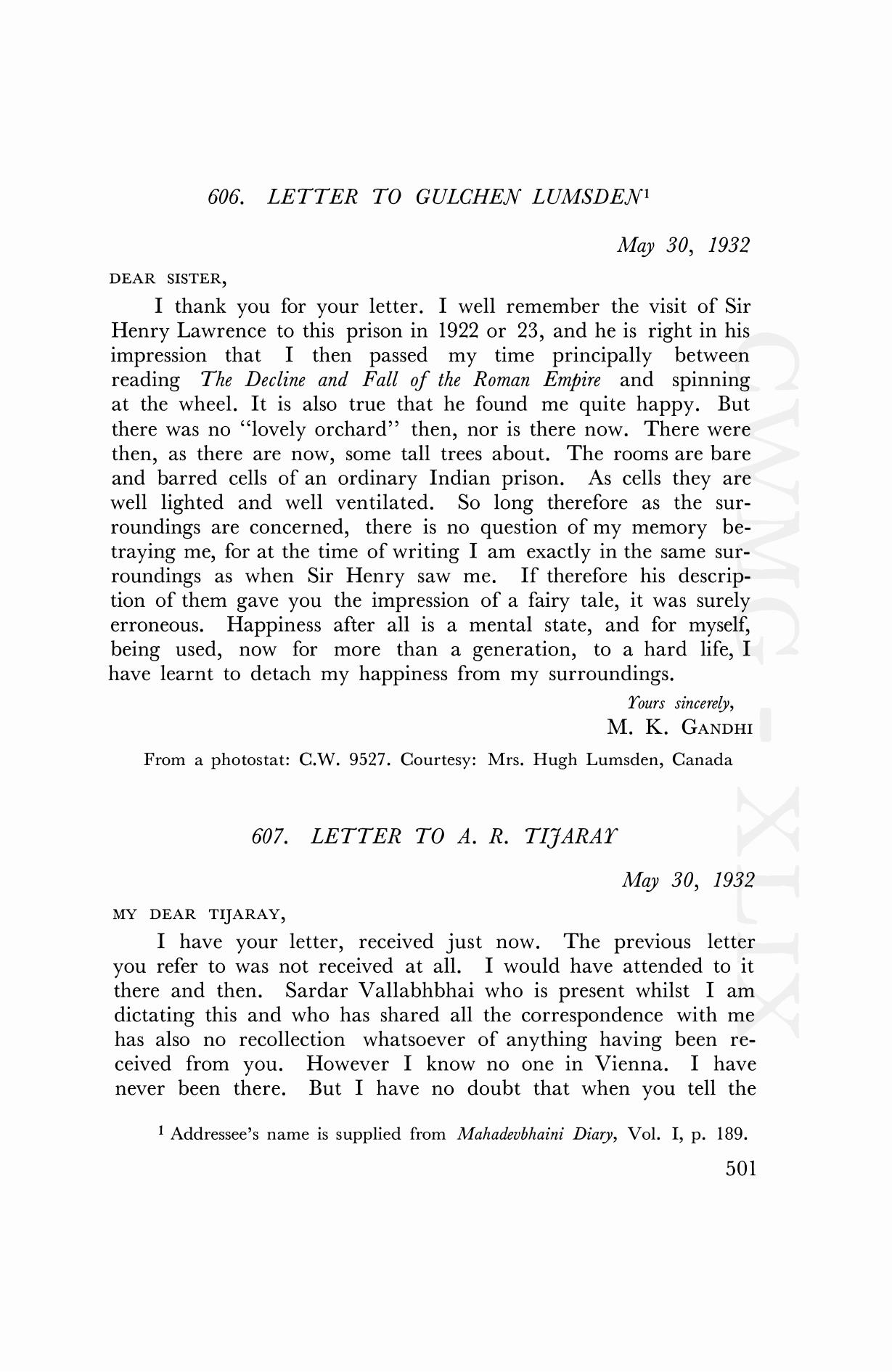 606. LETTER TO GULCHEN LUMSDEN$^1$

May 30, 1932

DEAR SISTER,

I thank you for your letter. I well remember the visit of Sir Henry Lawrence to this prison in 1922 or 23, and he is right in his impression that I then passed my time principally between reading The Decline and Fall of the Roman Empire and spinning at the wheel. It is also true that he found me quite happy. But there was no "lovely orchard" then, nor is there now. There were then, as there are now, some tall trees about. The rooms are bare and barred cells of an ordinary Indian prison. As cells they are well lighted and well ventilated. So long therefore as the surroundings are concerned, there is no question of my memory betraying me, for at the time of writing I am exactly in the same surroundings as when Sir Henry saw me. If therefore his description of them gave you the impression of a fairy tale, it was surely erroneous. Happiness after all is a mental state, and for myself, being used, now for more than a generation, to a hard life, I have learnt to detach my happiness from my surroundings.

Yours sincerely,
M. K. GANDHI

From a photostat: C.W. 9527. Courtesy: Mrs. Hugh Lumsden, Canada

607. LETTER TO A. R. TIJARAY

May 30, 1932

MY DEAR TIJARAY,

I have your letter, received just now. The previous letter you refer to was not received at all. I would have attended to it there and then. Sardar Vallabhbhai who is present whilst I am dictating this and who has shared all the correspondence with me has also no recollection whatsoever of anything having been received from you. However I know no one in Vienna. I have never been there. But I have no doubt that when you tell the

$^1$ Addressee's name is supplied from Mahadevbhaini Diary, Vol. I, p. 189.

501

CWMG - XLIX